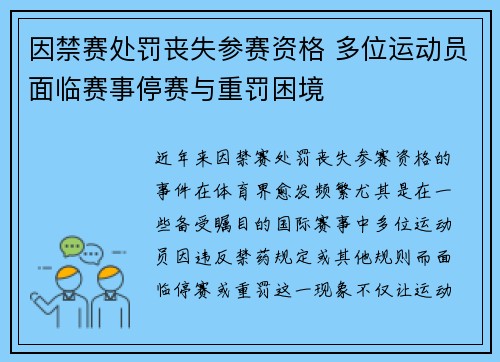 因禁赛处罚丧失参赛资格 多位运动员面临赛事停赛与重罚困境

近年来因禁赛处罚丧失参赛资格的事件在体育界愈发频繁尤其是在一些备受瞩目的国际赛事中多位运动员因违反禁药规定或其他规则而面临停赛或重罚这一现象不仅让运动